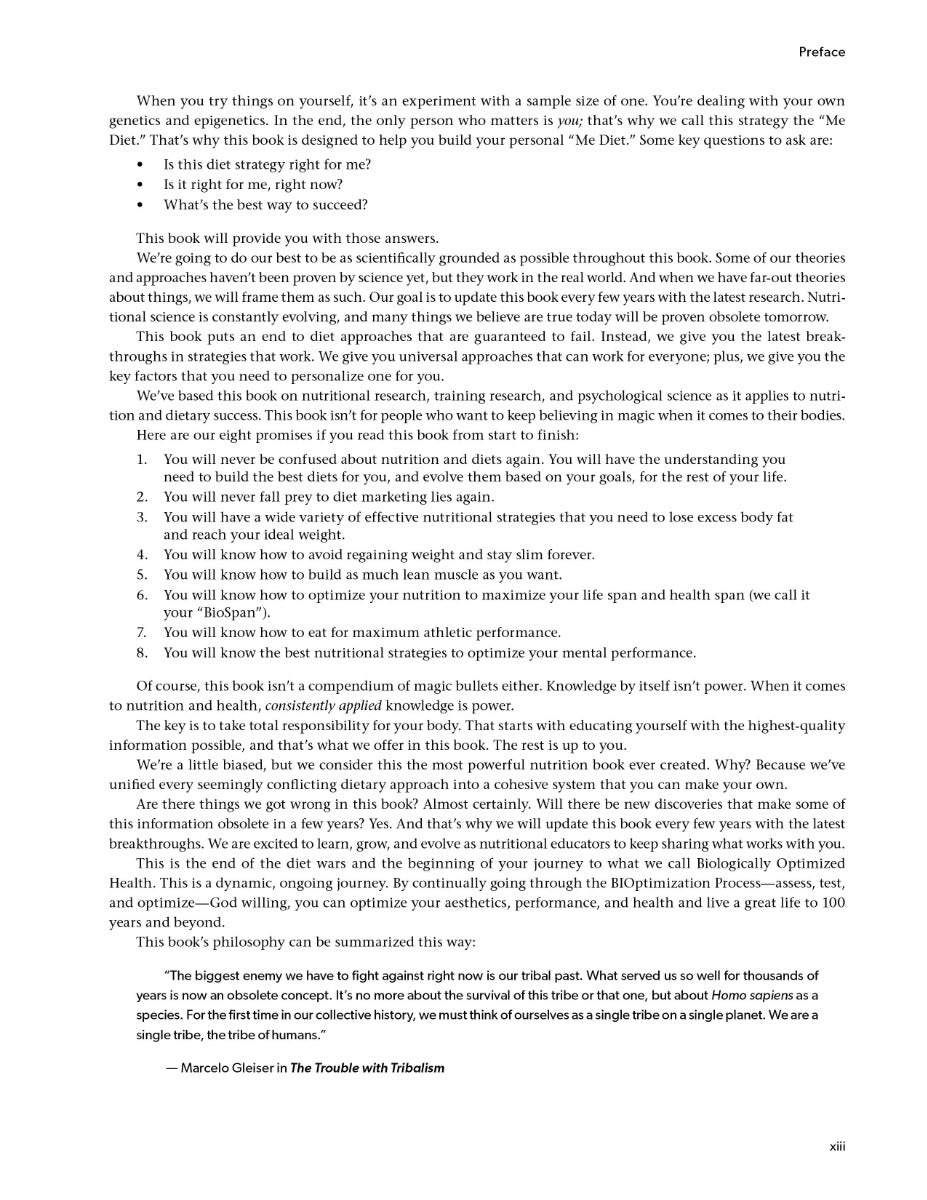 Preface

When you try things on yourself, it's an experiment with a sample size of one. You're dealing with your own genetics and epigenetics. In the end, the only person who matters is you; that's why we call this strategy the "Me Diet." That's why this book is designed to help you build your personal "Me Diet." Some key questions to ask are:

• Is this diet strategy right for me?
• Is it right for me, right now?
• What's the best way to succeed?

This book will provide you with those answers.

We're going to do our best to be as scientifically grounded as possible throughout this book. Some of our theories and approaches haven't been proven by science yet, but they work in the real world. And when we have far-out theories about things, we will frame them as such. Our goal is to update this book every few years with the latest research. Nutritional science is constantly evolving, and many things we believe are true today will be proven obsolete tomorrow.

This book puts an end to diet approaches that are guaranteed to fail. Instead, we give you the latest breakthroughs in strategies that work. We give you universal approaches that can work for everyone; plus, we give you the key factors that you need to personalize one for you.

We've based this book on nutritional research, training research, and psychological science as it applies to nutrition and dietary success. This book isn't for people who want to keep believing in magic when it comes to their bodies.

Here are our eight promises if you read this book from start to finish:

1. You will never be confused about nutrition and diets again. You will have the understanding you need to build the best diets for you, and evolve them based on your goals, for the rest of your life.
2. You will never fall prey to diet marketing lies again.
3. You will have a wide variety of effective nutritional strategies that you need to lose excess body fat and reach your ideal weight.
4. You will know how to avoid regaining weight and stay slim forever.
5. You will know how to build as much lean muscle as you want.
6. You will know how to optimize your nutrition to maximize your life span and health span (we call it your "BioSpan").
7. You will know how to eat for maximum athletic performance.
8. You will know the best nutritional strategies to optimize your mental performance.

Of course, this book isn't a compendium of magic bullets either. Knowledge by itself isn't power. When it comes to nutrition and health, consistently applied knowledge is power.

The key is to take total responsibility for your body. That starts with educating yourself with the highest-quality information possible, and that's what we offer in this book. The rest is up to you.

We're a little biased, but we consider this the most powerful nutrition book ever created. Why? Because we've unified every seemingly conflicting dietary approach into a cohesive system that you can make your own.

Are there things we got wrong in this book? Almost certainly. Will there be new discoveries that make some of this information obsolete in a few years? Yes. And that's why we will update this book every few years with the latest breakthroughs. We are excited to learn, grow, and evolve as nutritional educators to keep sharing what works with you.

This is the end of the diet wars and the beginning of your journey to what we call Biologically Optimized Health. This is a dynamic, ongoing journey. By continually going through the BIOptimization Process—assess, test, and optimize—God willing, you can optimize your aesthetics, performance, and health and live a great life to 100 years and beyond.

This book's philosophy can be summarized this way:

"The biggest enemy we have to fight against right now is our tribal past. What served us so well for thousands of years is now an obsolete concept. It's no more about the survival of this tribe or that one, but about Homo sapiens as a species. For the first time in our collective history, we must think of ourselves as a single tribe on a single planet. We are a single tribe, the tribe of humans."

— Marcelo Gleiser in The Trouble with Tribalism

xiii